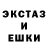 ЭКСТАЗ
И
ЕШКИ